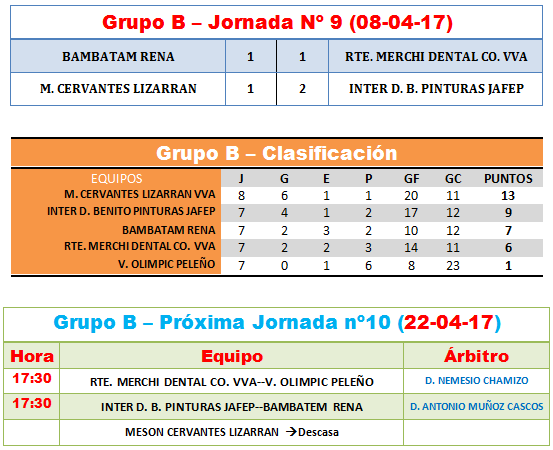 Grupo B – Jornada Nº 9 (08-04-17)

| BAMBATAM RENA | 1 | 1 | RTE. MERCHI DENTAL CO. VVA |
|---|---|---|---|
| M. CERVANTES LIZARRAN | 1 | 2 | INTER D. B. PINTURAS JAFEP |

Grupo B – Clasificación

| EQUIPOS | J | G | E | P | GF | GC | PUNTOS |
|---|---|---|---|---|---|---|---|
| M. CERVANTES LIZARRAN VVA | 8 | 6 | 1 | 1 | 20 | 11 | 13 |
| INTER D. BENITO PINTURAS JAFEP | 7 | 4 | 1 | 2 | 17 | 12 | 9 |
| BAMBATAM RENA | 7 | 2 | 3 | 2 | 10 | 12 | 7 |
| RTE. MERCHI DENTAL CO. VVA | 7 | 2 | 2 | 3 | 14 | 11 | 6 |
| V. OLIMPIC PELEÑO | 7 | 0 | 1 | 6 | 8 | 23 | 1 |

Grupo B – Próxima Jornada nº10 (22-04-17)

| Hora | Equipo | Árbitro |
|---|---|---|
| 17:30 | RTE. MERCHI DENTAL CO. VVA--V. OLIMPIC PELEÑO | D. NEMESIO CHAMIZO |
| 17:30 | INTER D. B. PINTURAS JAFEP--BAMBATEM RENA | D. ANTONIO MUÑOZ CASCOS |
| | MESON CERVANTES LIZARRAN →Descasa | |